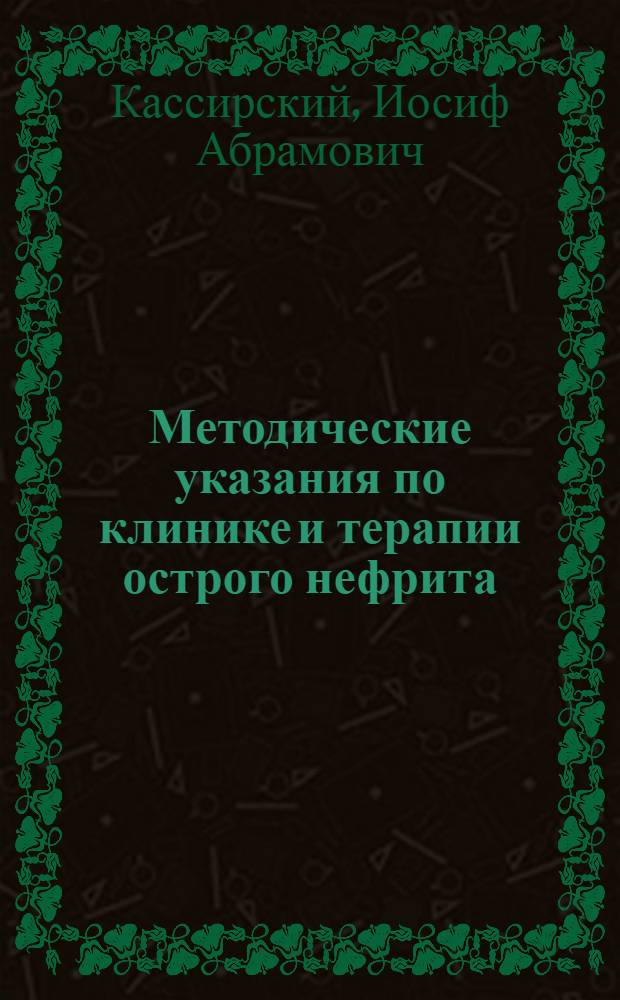 Кассирский, Иосиф Абрамович

Методические указания по клинике и терапии острого нефрита